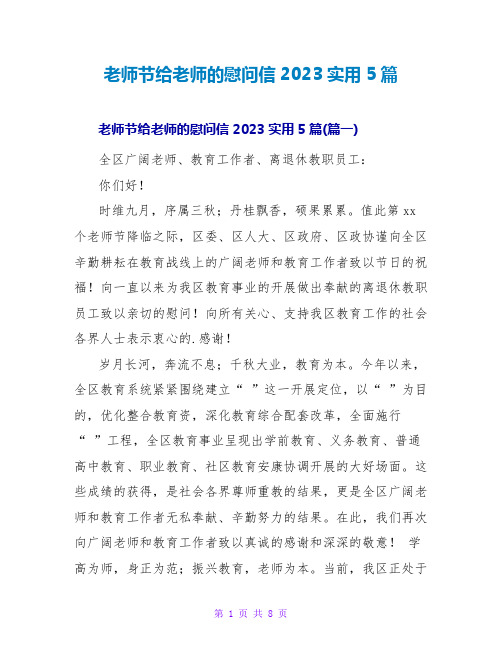 老师节给老师的慰问信 2023 实用 5 篇

老师节给老师的慰问信 2023 实用 5 篇(篇一)

全区广阔老师、教育工作者、离退休教职员工：

你们好！

时维九月，序属三秋；丹桂飘香，硕果累累。值此第 xx 个老师节降临之际，区委、区人大、区政府、区政协谨向全区辛勤耕耘在教育战线上的广阔老师和教育工作者致以节日的祝福！向一直以来为我区教育事业的开展做出奉献的离退休教职员工致以亲切的慰问！向所有关心、支持我区教育工作的社会各界人士表示衷心的.感谢！

岁月长河，奔流不息；千秋大业，教育为本。今年以来，全区教育系统紧紧围绕建立“ ”这一开展定位，以“ ”为目的，优化整合教育资，深化教育综合配套改革，全面施行“ ”工程，全区教育事业呈现出学前教育、义务教育、普通高中教育、职业教育、社区教育安康协调开展的大好场面。这些成绩的获得，是社会各界尊师重教的结果，更是全区广阔老师和教育工作者无私奉献、辛勤努力的结果。在此，我们再次向广阔老师和教育工作者致以真诚的感谢和深深的敬意！ 学高为师，身正为范；振兴教育，老师为本。当前，我区正处于

第 1 页 共 8 页